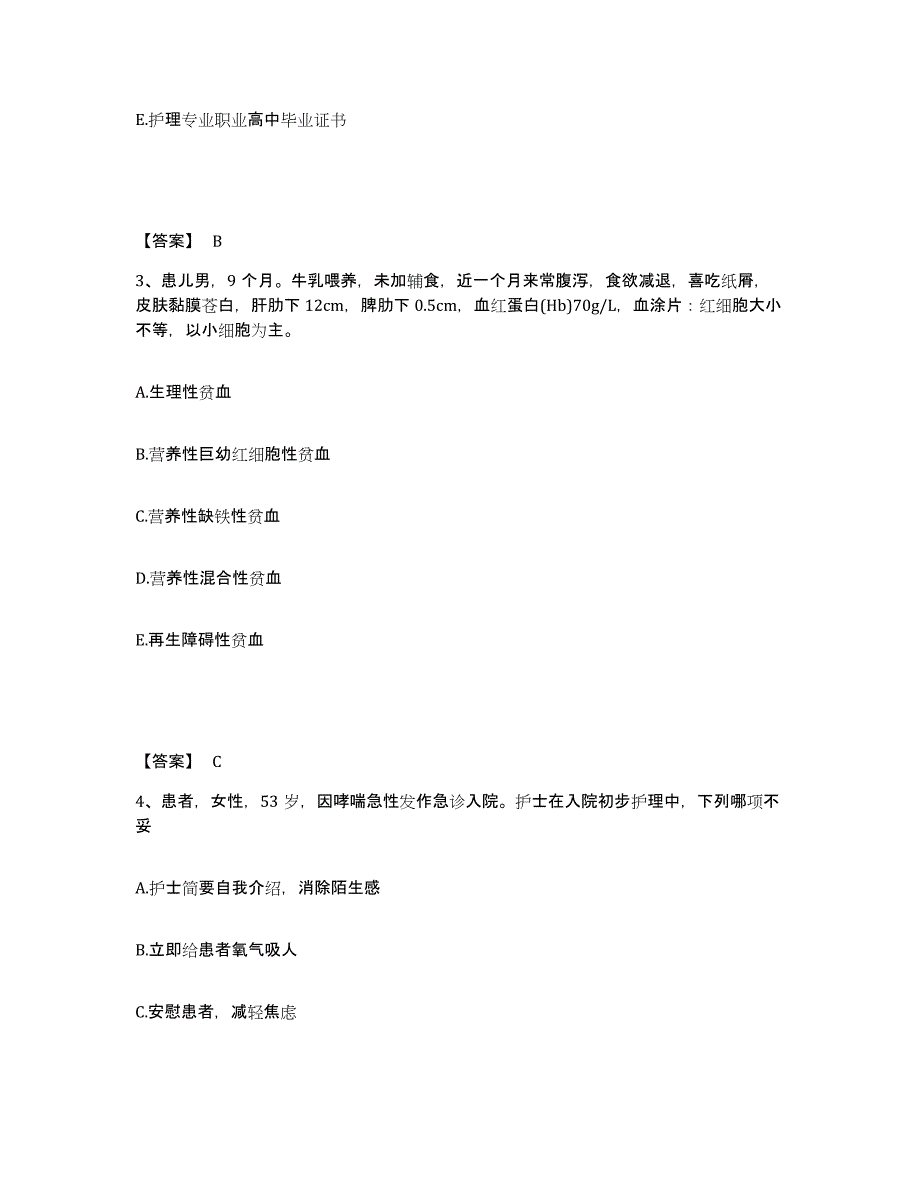 E.护理专业职业高中毕业证书

【答案】 B

3、患儿男，9 个月。牛乳喂养，未加辅食，近一个月来常腹泻，食欲减退，喜吃纸屑，皮肤黏膜苍白，肝肋下 12cm，脾肋下 0.5cm，血红蛋白(Hb)70g/L，血涂片：红细胞大小不等，以小细胞为主。

A.生理性贫血

B.营养性巨幼红细胞性贫血

C.营养性缺铁性贫血

D.营养性混合性贫血

E.再生障碍性贫血

【答案】 C

4、患者，女性，53 岁，因哮喘急性发作急诊入院。护士在入院初步护理中，下列哪项不妥

A.护士简要自我介绍，消除陌生感

B.立即给患者氧气吸人

C.安慰患者，减轻焦虑